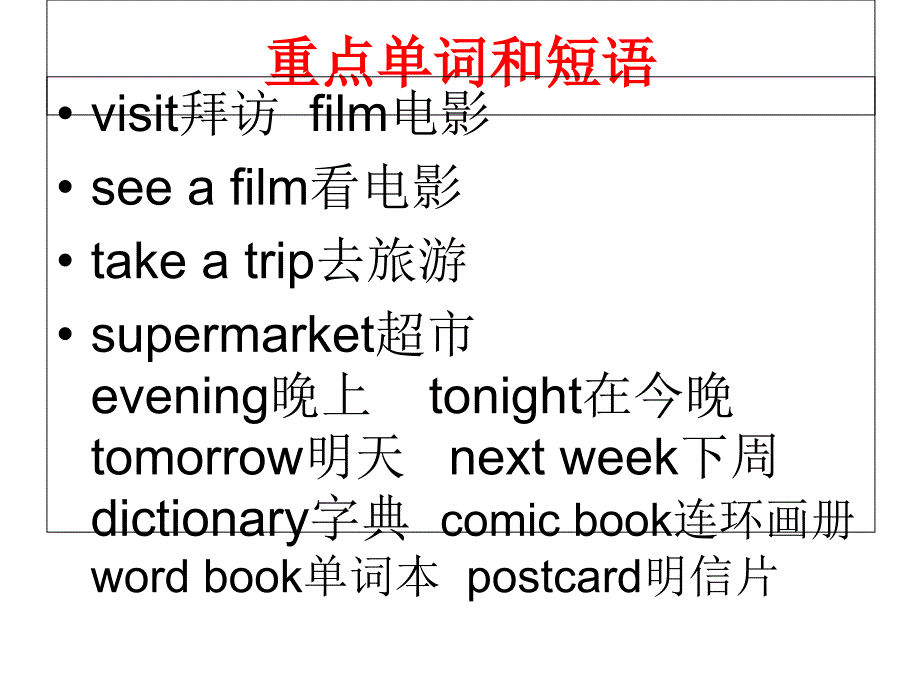 重点单词和短语

• visit拜访 film电影
• see a film看电影
• take a trip去旅游
• supermarket超市
evening晚上 tonight在今晚
tomorrow明天 next week下周
dictionary字典 comic book连环画册
word book单词本 postcard明信片